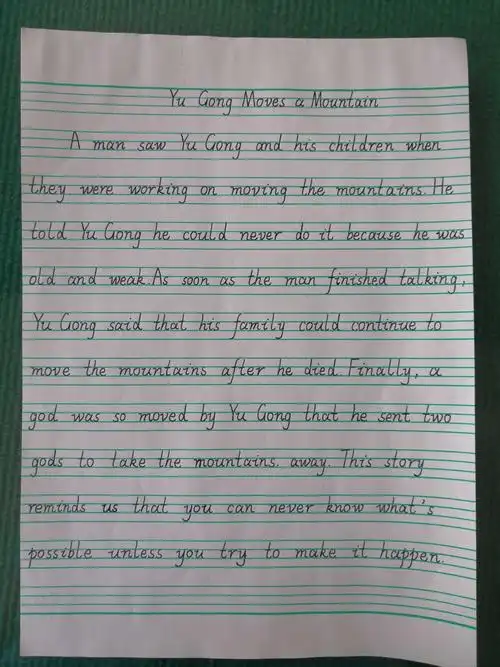 Yu Gong Moves a Mountain

A man saw Yu Gong and his children when they were working on moving the mountains. He told Yu Gong he could never do it because he was old and weak. As soon as the man finished talking, Yu Gong said that his family could continue to move the mountains after he died. Finally, a god was so moved by Yu Gong that he sent two gods to take the mountains away. This story reminds us that you can never know what's possible unless you try to make it happen.